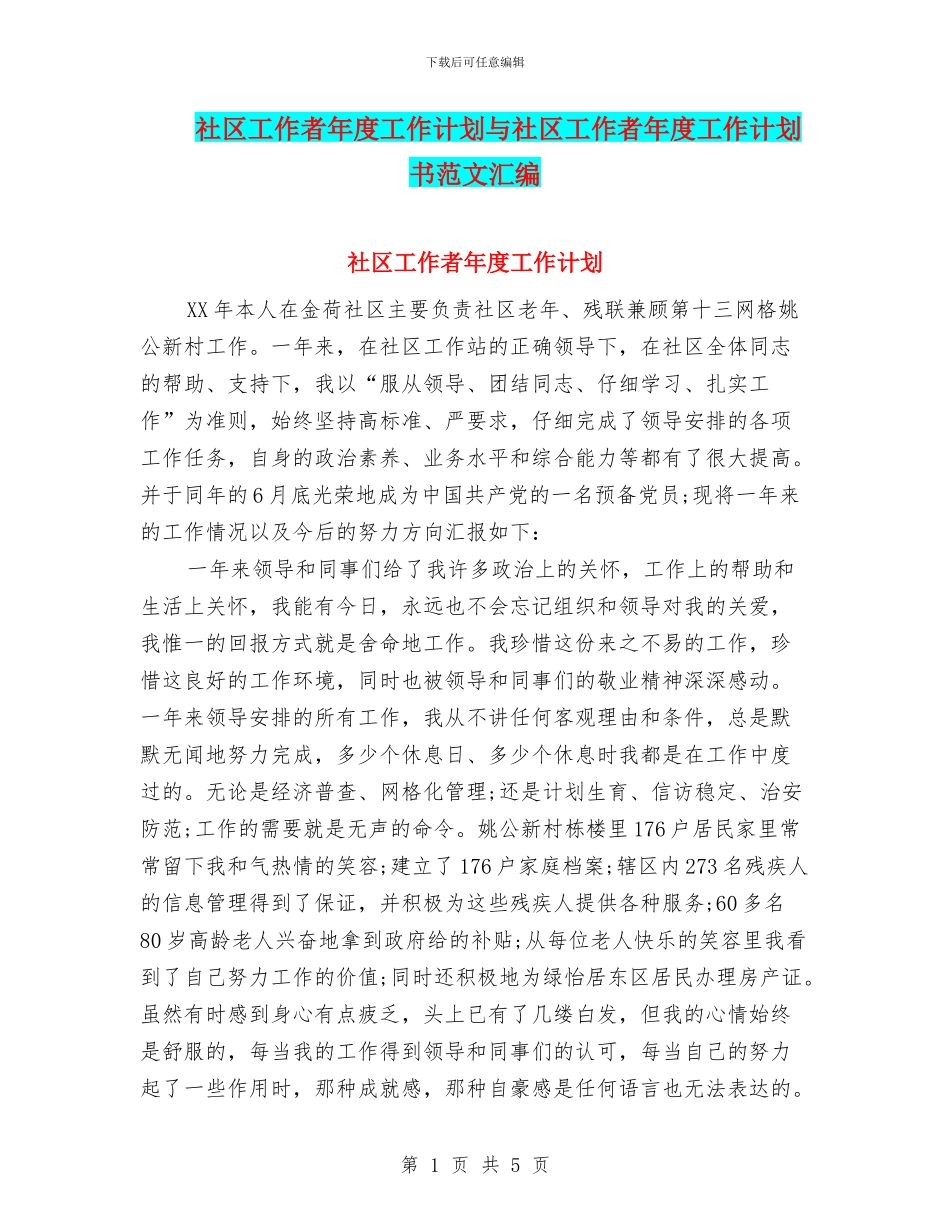 下载后可任意编辑

社区工作者年度工作计划与社区工作者年度工作计划书范文汇编

社区工作者年度工作计划

XX年本人在金荷社区主要负责社区老年、残联兼顾第十三网格姚公新村工作。一年来，在社区工作站的正确领导下，在社区全体同志的帮助、支持下，我以“服从领导、团结同志、仔细学习、扎实工作”为准则，始终坚持高标准、严要求，仔细完成了领导安排的各项工作任务，自身的政治素养、业务水平和综合能力等都有了很大提高。并于同年的6月底光荣地成为中国共产党的一名预备党员;现将一年来的工作情况以及今后的努力方向汇报如下：

一年来领导和同事们给了我许多政治上的关怀，工作上的帮助和生活上关怀，我能有今日，永远也不会忘记组织和领导对我的关爱，我惟一的回报方式就是舍命地工作。我珍惜这份来之不易的工作，珍惜这良好的工作环境，同时也被领导和同事们的敬业精神深深感动。一年来领导安排的所有工作，我从不讲任何客观理由和条件，总是默默无闻地努力完成，多少个休息日、多少个休息时我都是在工作中度过的。无论是经济普查、网格化管理;还是计划生育、信访稳定、治安防范;工作的需要就是无声的命令。姚公新村栋楼里176户居民家里常常留下我和气热情的笑容;建立了176户家庭档案;辖区内273名残疾人的信息管理得到了保证，并积极为这些残疾人提供各种服务;60多名80岁高龄老人兴奋地拿到政府给的补贴;从每位老人快乐的笑容里我看到了自己努力工作的价值;同时还积极地为绿怡居东区居民办理房产证。虽然有时感到身心有点疲乏，头上已有了几缕白发，但我的心情始终是舒服的，每当我的工作得到领导和同事们的认可，每当自己的努力起了一些作用时，那种成就感，那种自豪感是任何语言也无法表达的。

第 1 页 共 5 页